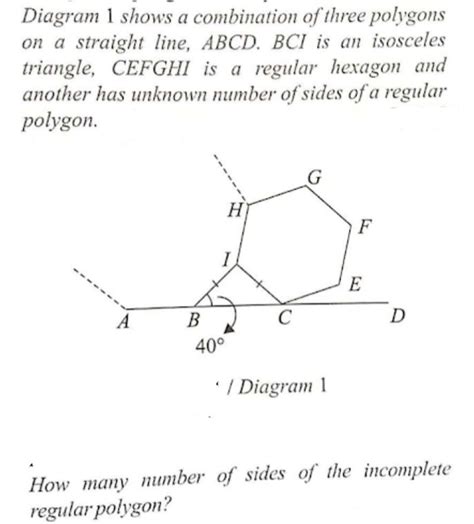 Diagram 1 shows a combination of three polygons on a straight line, ABCD. BCI is an isosceles triangle, CEFGHI is a regular hexagon and another has unknown number of sides of a regular polygon.

G
H
F
I
E
A
B
C
D
40°

/ Diagram 1

How many number of sides of the incomplete regular polygon?